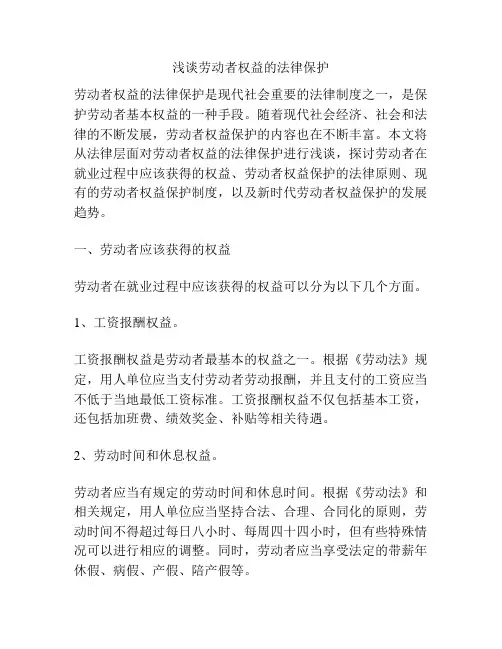 浅谈劳动者权益的法律保护

劳动者权益的法律保护是现代社会重要的法律制度之一，是保护劳动者基本权益的一种手段。随着现代社会经济、社会和法律的不断发展，劳动者权益保护的内容也在不断丰富。本文将从法律层面对劳动者权益的法律保护进行浅谈，探讨劳动者在就业过程中应该获得的权益、劳动者权益保护的法律原则、现有的劳动者权益保护制度，以及新时代劳动者权益保护的发展趋势。

一、劳动者应该获得的权益

劳动者在就业过程中应该获得的权益可以分为以下几个方面。

1、工资报酬权益。

工资报酬权益是劳动者最基本的权益之一。根据《劳动法》规定，用人单位应当支付劳动者劳动报酬，并且支付的工资应当不低于当地最低工资标准。工资报酬权益不仅包括基本工资，还包括加班费、绩效奖金、补贴等相关待遇。

2、劳动时间和休息权益。

劳动者应当有规定的劳动时间和休息时间。根据《劳动法》和相关规定，用人单位应当坚持合法、合理、合同化的原则，劳动时间不得超过每日八小时、每周四十四小时，但有些特殊情况可以进行相应的调整。同时，劳动者应当享受法定的带薪年休假、病假、产假、陪产假等。